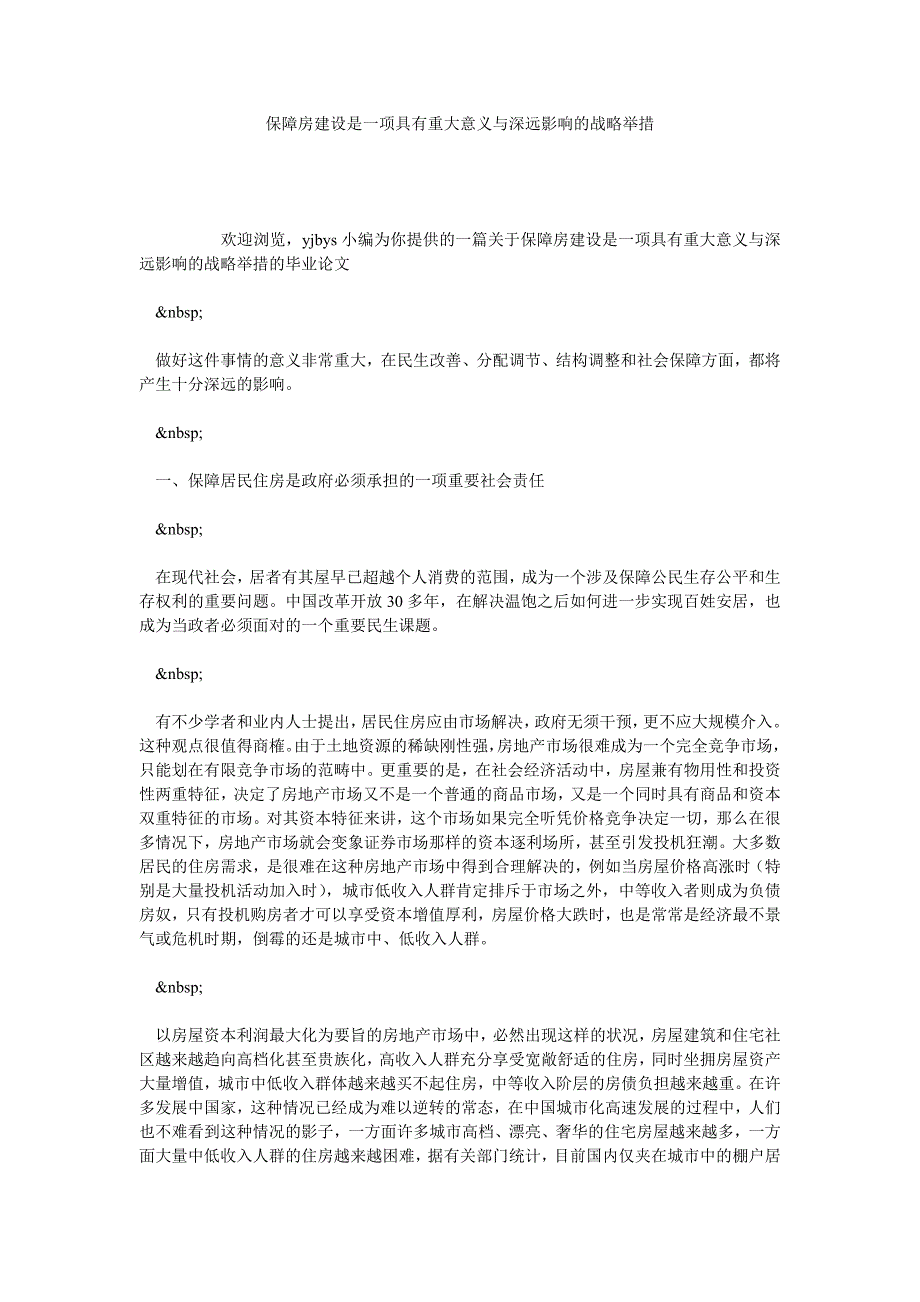 保障房建设是一项具有重大意义与深远影响的战略举措

欢迎浏览，yjbys 小编为你提供的一篇关于保障房建设是一项具有重大意义与深远影响的战略举措的毕业论文

&nbsp;

做好这件事情的意义非常重大，在民生改善、分配调节、结构调整和社会保障方面，都将产生十分深远的影响。

&nbsp;

一、保障居民住房是政府必须承担的一项重要社会责任

&nbsp;

在现代社会，居者有其屋早已超越个人消费的范围，成为一个涉及保障公民生存公平和生存权利的重要问题。中国改革开放 30 多年，在解决温饱之后如何进一步实现百姓安居，也成为当政者必须面对的一个重要民生课题。

&nbsp;

有不少学者和业内人士提出，居民住房应由市场解决，政府无须干预，更不应大规模介入。这种观点很值得商榷。由于土地资源的稀缺刚性强，房地产市场很难成为一个完全竞争市场，只能划在有限竞争市场的范畴中。更重要的是，在社会经济活动中，房屋兼有物用性和投资性两重特征，决定了房地产市场又不是一个普通的商品市场，又是一个同时具有商品和资本双重特征的市场。对其资本特征来讲，这个市场如果完全听凭价格竞争决定一切，那么在很多情况下，房地产市场就会变象证券市场那样的资本逐利场所，甚至引发投机狂潮。大多数居民的住房需求，是很难在这种房地产市场中得到合理解决的，例如当房屋价格高涨时（特别是大量投机活动加入时），城市低收入人群肯定排斥于市场之外，中等收入者则成为负债房奴，只有投机购房者才可以享受资本增值厚利，房屋价格大跌时，也是常常是经济最不景气或危机时期，倒霉的还是城市中、低收入人群。

&nbsp;

以房屋资本利润最大化为要旨的房地产市场中，必然出现这样的状况，房屋建筑和住宅社区越来越趋向高档化甚至贵族化，高收入人群充分享受宽敞舒适的住房，同时坐拥房屋资产大量增值，城市中低收入群体越来越买不起住房，中等收入阶层的房债负担越来越重。在许多发展中国家，这种情况已经成为难以逆转的常态，在中国城市化高速发展的过程中，人们也不难看到这种情况的影子，一方面许多城市高档、漂亮、奢华的住宅房屋越来越多，一方面大量中低收入人群的住房越来越困难，据有关部门统计，目前国内仅夹在城市中的棚户居